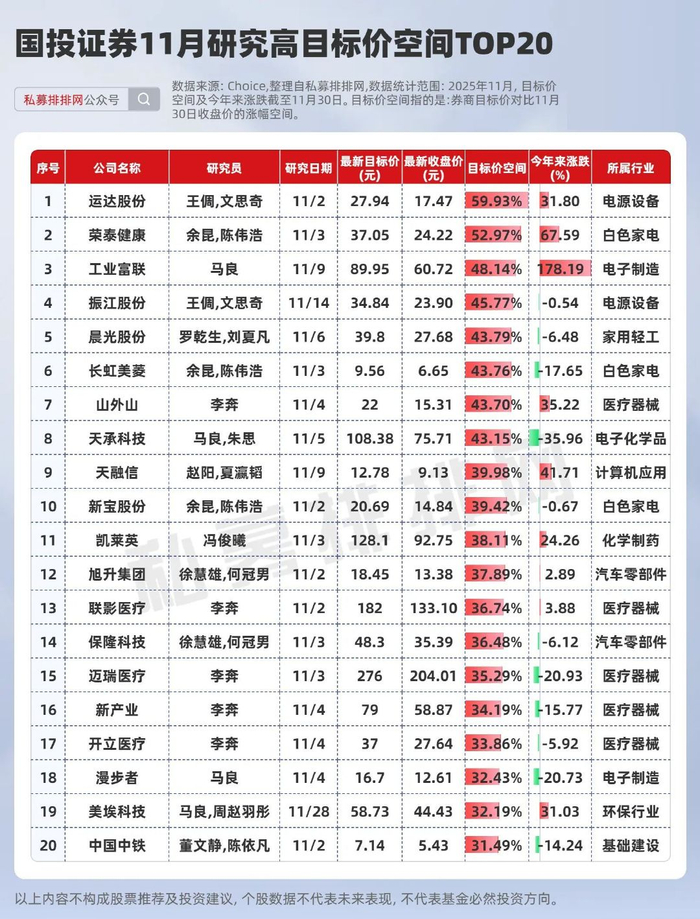 国投证券11月研究高目标价空间TOP20

私募排排网公众号

数据来源：Choice，整理自私募排排网，数据统计范围：2025年11月，目标价空间及今年来涨跌截至11月30日。目标价空间指的是：券商目标价对比11月30日收盘价的涨幅空间。

| 序号 | 公司名称 | 研究员 | 研究日期 | 最新目标价(元) | 最新收盘价(元) | 目标价空间 | 今年来涨跌(%) | 所属行业 |
|---|---|---|---|---|---|---|---|---|
| 1 | 运达股份 | 王倜,文思奇 | 11/2 | 27.94 | 17.47 | 59.93% | 31.80 | 电源设备 |
| 2 | 荣泰健康 | 余昆,陈伟浩 | 11/3 | 37.05 | 24.22 | 52.97% | 67.59 | 白色家电 |
| 3 | 工业富联 | 马良 | 11/9 | 89.95 | 60.72 | 48.14% | 178.19 | 电子制造 |
| 4 | 振江股份 | 王倜,文思奇 | 11/14 | 34.84 | 23.90 | 45.77% | -0.54 | 电源设备 |
| 5 | 晨光股份 | 罗乾生,刘夏凡 | 11/6 | 39.8 | 27.68 | 43.79% | -6.48 | 家用轻工 |
| 6 | 长虹美菱 | 余昆,陈伟浩 | 11/3 | 9.56 | 6.65 | 43.76% | -17.65 | 白色家电 |
| 7 | 山外山 | 李奔 | 11/4 | 22 | 15.31 | 43.70% | 35.22 | 医疗器械 |
| 8 | 天承科技 | 马良,朱思 | 11/5 | 108.38 | 75.71 | 43.15% | -35.96 | 电子化学品 |
| 9 | 天融信 | 赵阳,夏瀛韬 | 11/9 | 12.78 | 9.13 | 39.98% | 41.71 | 计算机应用 |
| 10 | 新宝股份 | 余昆,陈伟浩 | 11/2 | 20.69 | 14.84 | 39.42% | -0.67 | 白色家电 |
| 11 | 凯莱英 | 冯俊曦 | 11/3 | 128.1 | 92.75 | 38.11% | 24.26 | 化学制药 |
| 12 | 旭升集团 | 徐慧雄,何冠男 | 11/2 | 18.45 | 13.38 | 37.89% | 2.89 | 汽车零部件 |
| 13 | 联影医疗 | 李奔 | 11/2 | 182 | 133.10 | 36.74% | 3.88 | 医疗器械 |
| 14 | 保隆科技 | 徐慧雄,何冠男 | 11/3 | 48.3 | 35.39 | 36.48% | -6.12 | 汽车零部件 |
| 15 | 迈瑞医疗 | 李奔 | 11/3 | 276 | 204.01 | 35.29% | -20.93 | 医疗器械 |
| 16 | 新产业 | 李奔 | 11/4 | 79 | 58.87 | 34.19% | -15.77 | 医疗器械 |
| 17 | 开立医疗 | 李奔 | 11/4 | 37 | 27.64 | 33.86% | -5.92 | 医疗器械 |
| 18 | 漫步者 | 马良 | 11/4 | 16.7 | 12.61 | 32.43% | -20.73 | 电子制造 |
| 19 | 美埃科技 | 马良,周赵羽彤 | 11/28 | 58.73 | 44.43 | 32.19% | 31.03 | 环保行业 |
| 20 | 中国中铁 | 董文静,陈依凡 | 11/2 | 7.14 | 5.43 | 31.49% | -14.24 | 基础建设 |

私募排排网

以上内容不构成股票推荐及投资建议，个股数据不代表未来表现，不代表基金必然投资方向。